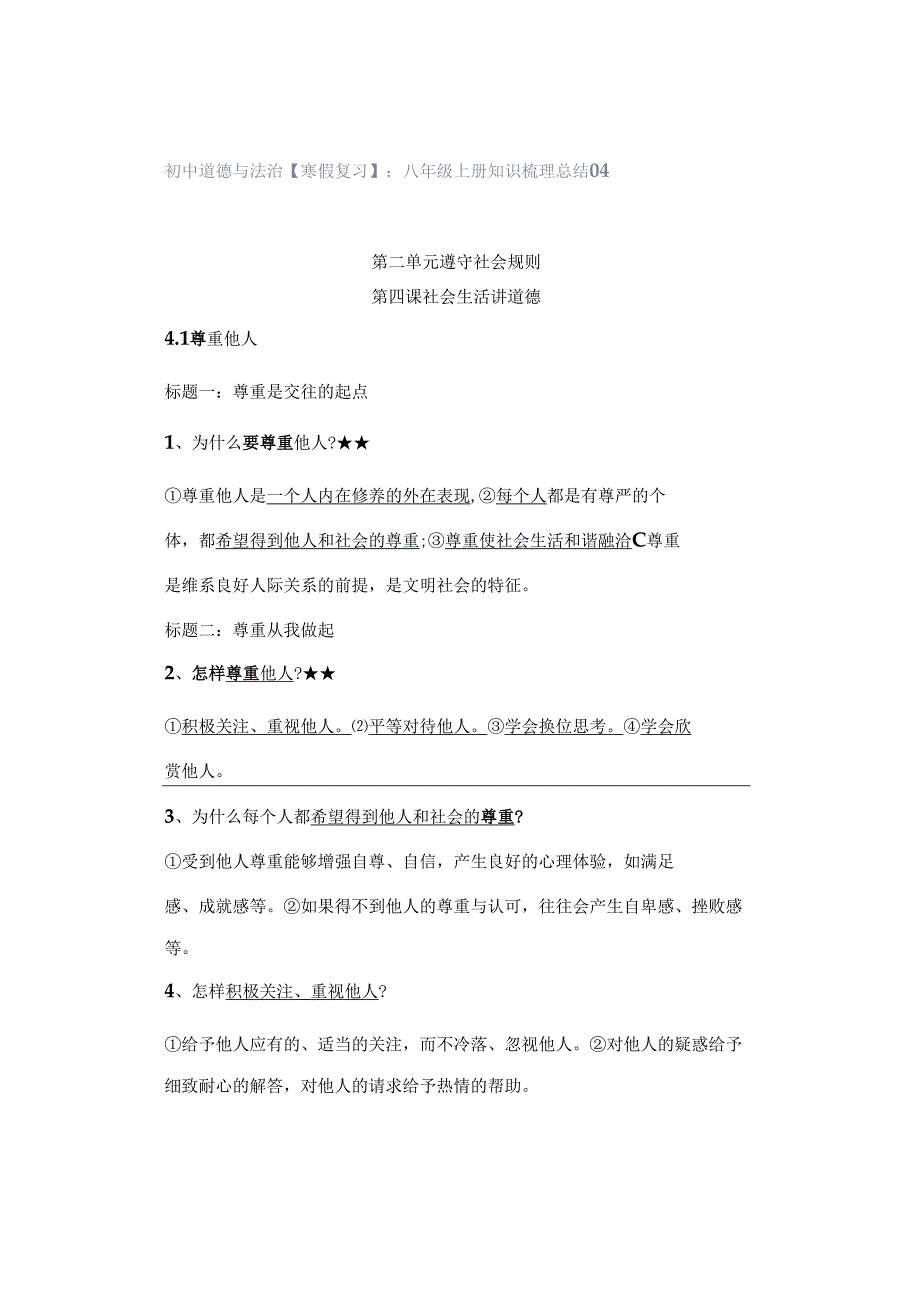 初中道德与法治【寒假复习】：八年级上册知识梳理总结04

第二单元遵守社会规则

第四课社会生活讲道德

4.1尊重他人

标题一：尊重是交往的起点

1、为什么要尊重他人?★★

①尊重他人是一个人内在修养的外在表现,②每个人都是有尊严的个体，都希望得到他人和社会的尊重;③尊重使社会生活和谐融洽C尊重是维系良好人际关系的前提，是文明社会的特征。

标题二：尊重从我做起

2、怎样尊重他人?★★

①积极关注、重视他人。⑵平等对待他人。③学会换位思考。④学会欣赏他人。

3、为什么每个人都希望得到他人和社会的尊重?

①受到他人尊重能够增强自尊、自信，产生良好的心理体验，如满足感、成就感等。②如果得不到他人的尊重与认可，往往会产生自卑感、挫败感等。

4、怎样积极关注、重视他人?

①给予他人应有的、适当的关注，而不冷落、忽视他人。②对他人的疑惑给予细致耐心的解答，对他人的请求给予热情的帮助。